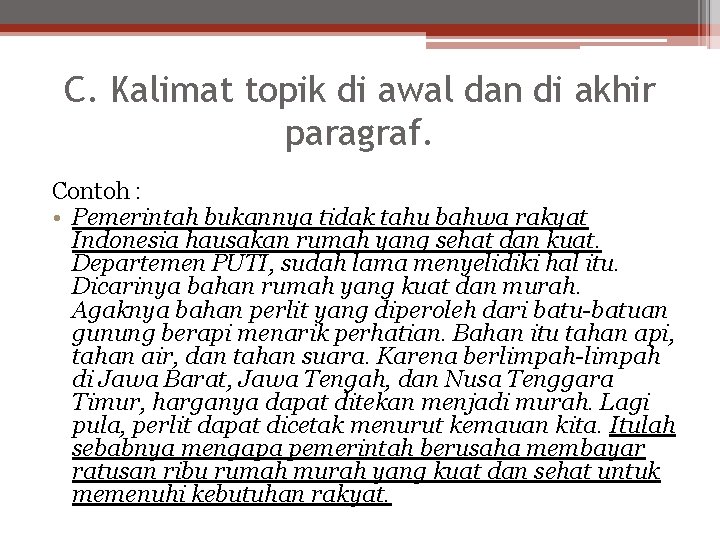 C. Kalimat topik di awal dan di akhir paragraf.

Contoh :

• Pemerintah bukannya tidak tahu bahwa rakyat Indonesia hausakan rumah yang sehat dan kuat. Departemen PUTI, sudah lama menyelidiki hal itu. Dicarinya bahan rumah yang kuat dan murah. Agaknya bahan perlit yang diperoleh dari batu-batuan gunung berapi menarik perhatian. Bahan itu tahan api, tahan air, dan tahan suara. Karena berlimpah-limpah di Jawa Barat, Jawa Tengah, dan Nusa Tenggara Timur, harganya dapat ditekan menjadi murah. Lagi pula, perlit dapat dicetak menurut kemauan kita. Itulah sebabnya mengapa pemerintah berusaha membayar ratusan ribu rumah murah yang kuat dan sehat untuk memenuhi kebutuhan rakyat.